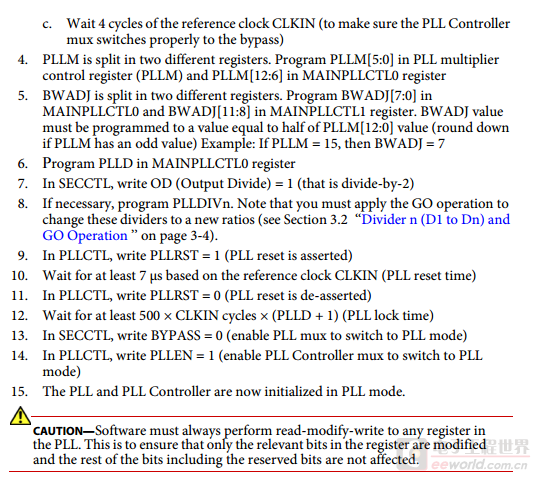 c. Wait 4 cycles of the reference clock CLKIN (to make sure the PLL Controller mux switches properly to the bypass)

4. PLLM is split in two different registers. Program PLLM[5:0] in PLL multiplier control register (PLLM) and PLLM[12:6] in MAINPLLCTL0 register

5. BWADJ is split in two different registers. Program BWADJ[7:0] in MAINPLLCTL0 and BWADJ[11:8] in MAINPLLCTL1 register. BWADJ value must be programmed to a value equal to half of PLLM[12:0] value (round down if PLLM has an odd value) Example: If PLLM = 15, then BWADJ = 7

6. Program PLLD in MAINPLLCTL0 register

7. In SECCTL, write OD (Output Divide) = 1 (that is divide-by-2)

8. If necessary, program PLLDIVn. Note that you must apply the GO operation to change these dividers to a new ratios (see Section 3.2 "Divider n (D1 to Dn) and GO Operation " on page 3-4).

9. In PLLCTL, write PLLRST = 1 (PLL reset is asserted)

10. Wait for at least 7 µs based on the reference clock CLKIN (PLL reset time)

11. In PLLCTL, write PLLRST = 0 (PLL reset is de-asserted)

12. Wait for at least 500 × CLKIN cycles × (PLLD + 1) (PLL lock time)

13. In SECCTL, write BYPASS = 0 (enable PLL mux to switch to PLL mode)

14. In PLLCTL, write PLLEN = 1 (enable PLL Controller mux to switch to PLL mode)

15. The PLL and PLL Controller are now initialized in PLL mode.

CAUTION—Software must always perform read-modify-write to any register in the PLL. This is to ensure that only the relevant bits in the register are modified and the rest of the bits including the reserved bits are not affected.

电子工程世界 eeworld.com.cn